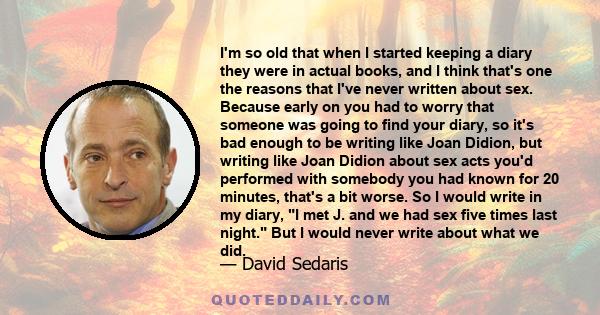 I'm so old that when I started keeping a diary they were in actual books, and I think that's one the reasons that I've never written about sex. Because early on you had to worry that someone was going to find your diary, so it's bad enough to be writing like Joan Didion, but writing like Joan Didion about sex acts you'd performed with somebody you had known for 20 minutes, that's a bit worse. So I would write in my diary, "I met J. and we had sex five times last night." But I would never write about what we did.
— David Sedaris

QUOTEDDAILY.COM